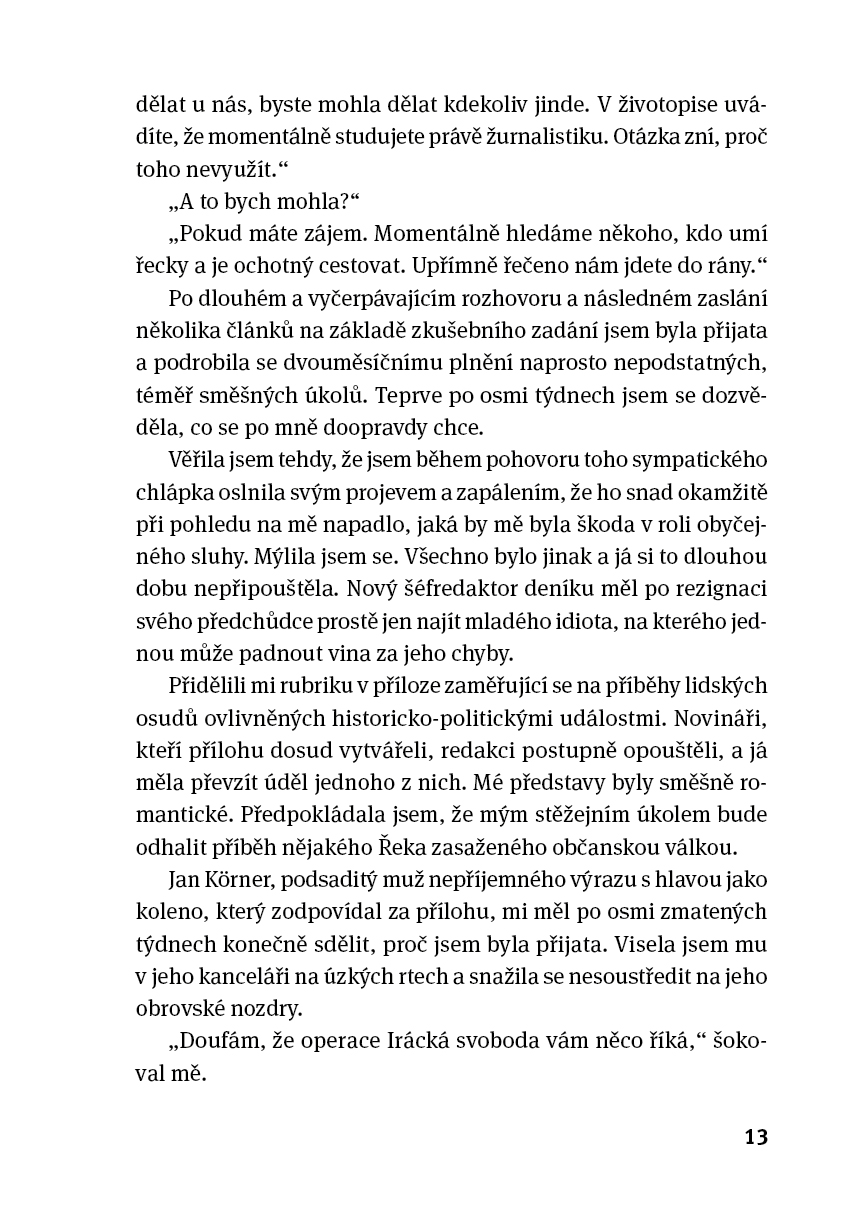 dělat u nás, byste mohla dělat kdekoliv jinde. V životopise uvádíte, že momentálně studujete právě žurnalistiku. Otázka zní, proč toho nevyužít.“

„A to bych mohla?“

„Pokud máte zájem. Momentálně hledáme někoho, kdo umí řecky a je ochotný cestovat. Upřímně řečeno nám jdete do rány.“

Po dlouhém a vyčerpávajícím rozhovoru a následném zaslání několika článků na základě zkušebního zadání jsem byla přijata a podrobila se dvouměsíčnímu plnění naprosto nepodstatných, téměř směšných úkolů. Teprve po osmi týdnech jsem se dozvěděla, co se po mně doopravdy chce.

Věřila jsem tehdy, že jsem během pohovoru toho sympatického chlápka oslnila svým projevem a zapálením, že ho snad okamžitě při pohledu na mě napadlo, jaká by mě byla škoda v roli obyčejného sluhy. Mýlila jsem se. Všechno bylo jinak a já si to dlouhou dobu nepřipouštěla. Nový šéfredaktor deníku měl po rezignaci svého předchůdce prostě jen najít mladého idiota, na kterého jednou může padnout vina za jeho chyby.

Přidělili mi rubriku v příloze zaměřující se na příběhy lidských osudů ovlivněných historicko-politickými událostmi. Novináři, kteří přílohu dosud vytvářeli, redakci postupně opouštěli, a já měla převzít úděl jednoho z nich. Mé představy byly směšně romantické. Předpokládala jsem, že mým stěžejním úkolem bude odhalit příběh nějakého Řeka zasaženého občanskou válkou.

Jan Körner, podsaditý muž nepříjemného výrazu s hlavou jako koleno, který zodpovídal za přílohu, mi měl po osmi zmatených týdnech konečně sdělit, proč jsem byla přijata. Visela jsem mu v jeho kanceláři na úzkých rtech a snažila se nesoustředit na jeho obrovské nozdry.

„Doufám, že operace Irácká svoboda vám něco říká,“ šokoval mě.

13